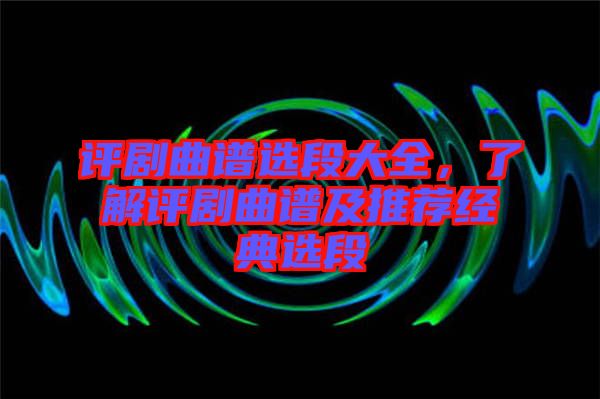 评剧曲谱选段大全，了解评剧曲谱及推荐经典选段